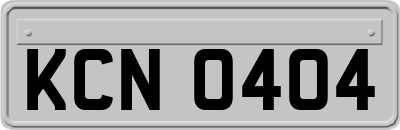 KCN 0404